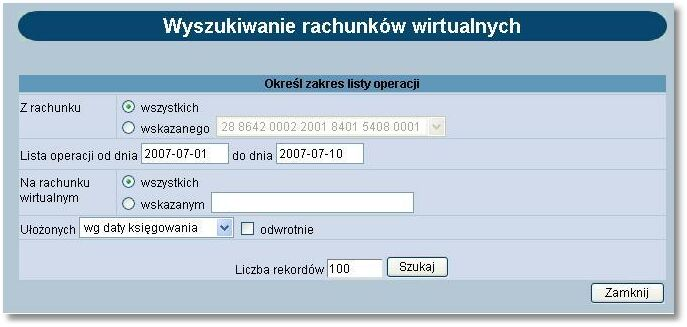 Wyszukiwanie rachunków wirtualnych

Określ zakres listy operacji

Z rachunku
wszystkich
wskazanego 28 8642 0002 2001 8401 5408 0001

Lista operacji od dnia 2007-07-01 do dnia 2007-07-10

Na rachunku wirtualnym
wszystkich
wskazanym

Ułożonych wg daty księgowania odwrotnie

Liczba rekordów 100 Szukaj

Zamknij